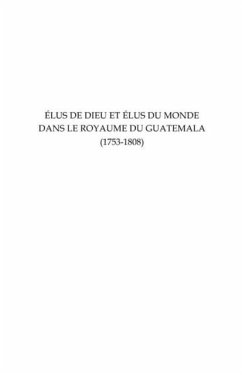 ÉLUS DE DIEU ET ÉLUS DU MONDE DANS LE ROYAUME DU GUATEMALA (1753-1808)